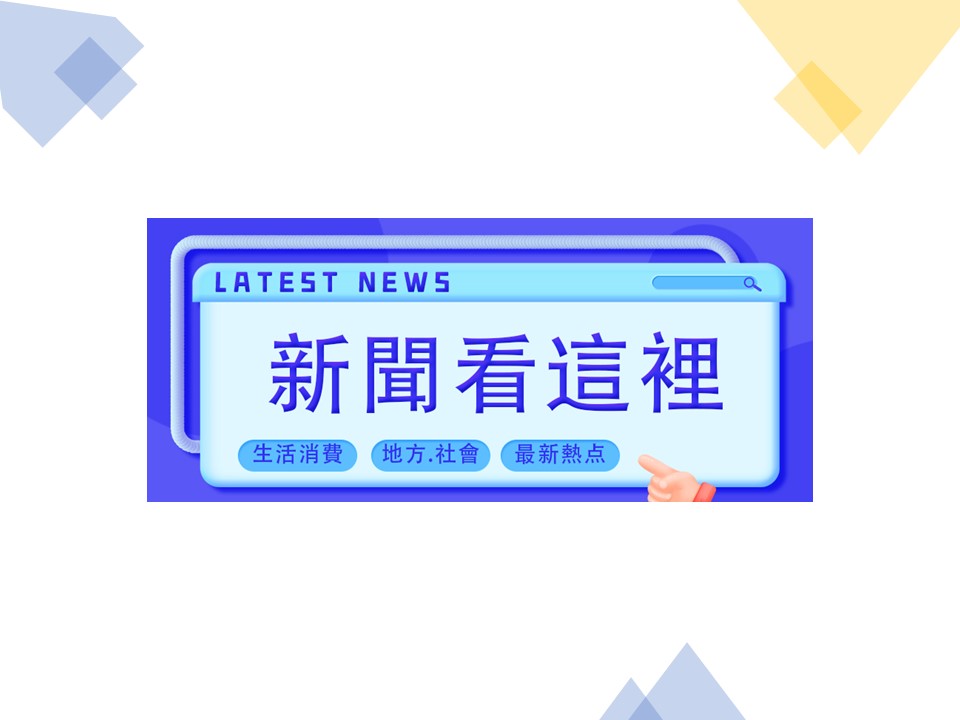 LATEST NEWS

新聞看這裡

生活消費 地方.社會 最新熱点